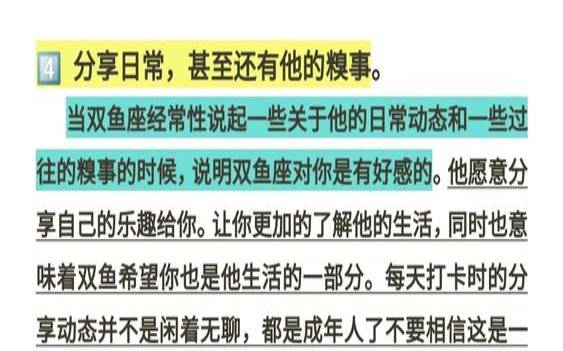 4 分享日常，甚至还有他的糗事。

当双鱼座经常性说起一些关于他的日常动态和一些过往的糗事的时候，说明双鱼座对你是有好感的。他愿意分享自己的乐趣给你。让你更加的了解他的生活，同时也意味着双鱼希望你也是他生活的一部分。每天打卡时的分享动态并不是闲着无聊，都是成年人了不要相信这是一